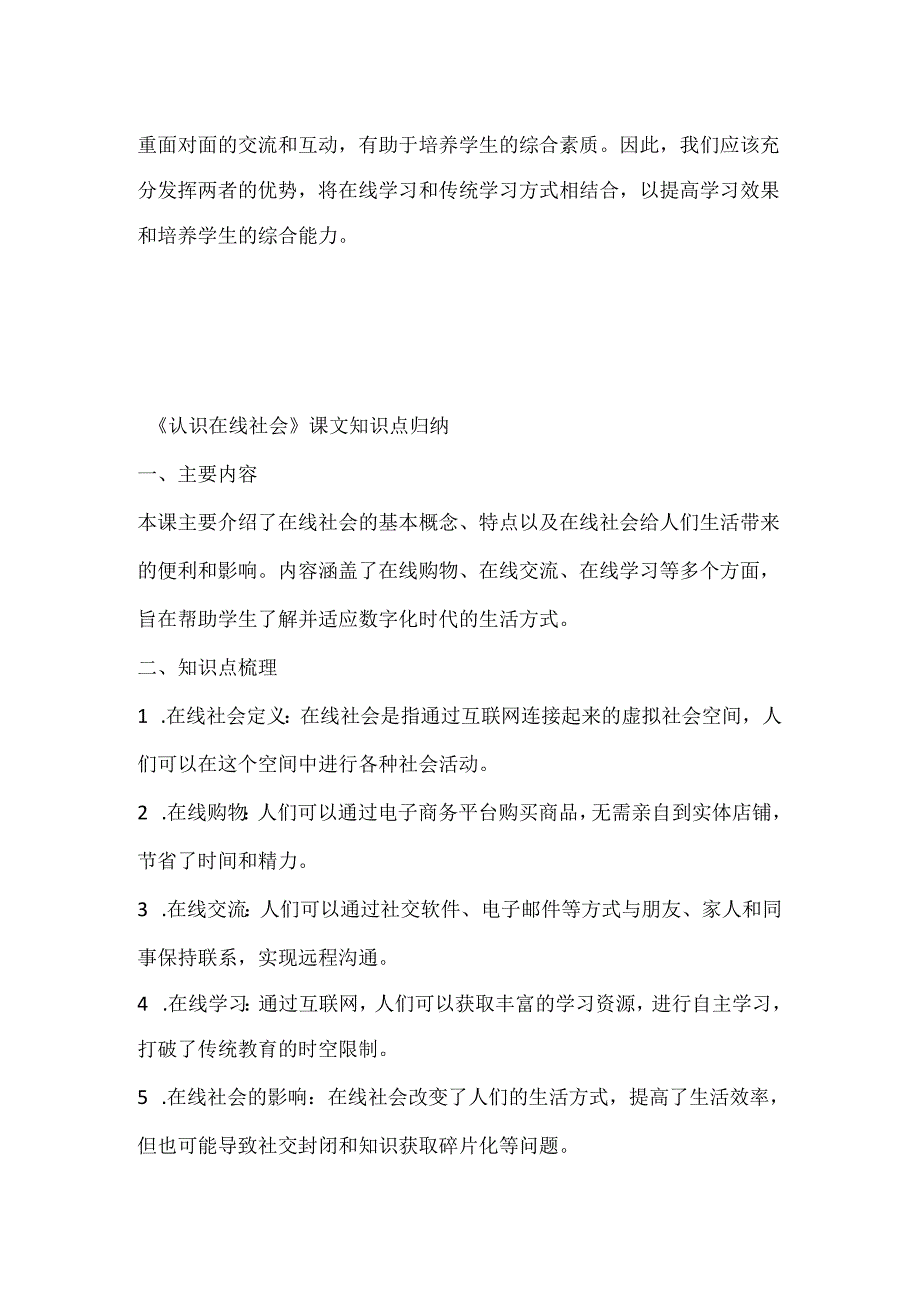 重面对面的交流和互动，有助于培养学生的综合素质。因此，我们应该充分发挥两者的优势，将在线学习和传统学习方式相结合，以提高学习效果和培养学生的综合能力。

《认识在线社会》课文知识点归纳

一、主要内容

本课主要介绍了在线社会的基本概念、特点以及在线社会给人们生活带来的便利和影响。内容涵盖了在线购物、在线交流、在线学习等多个方面，旨在帮助学生了解并适应数字化时代的生活方式。

二、知识点梳理

1 .在线社会定义：在线社会是指通过互联网连接起来的虚拟社会空间，人们可以在这个空间中进行各种社会活动。

2 .在线购物：人们可以通过电子商务平台购买商品，无需亲自到实体店铺，节省了时间和精力。

3 .在线交流：人们可以通过社交软件、电子邮件等方式与朋友、家人和同事保持联系，实现远程沟通。

4 .在线学习：通过互联网，人们可以获取丰富的学习资源，进行自主学习，打破了传统教育的时空限制。

5 .在线社会的影响：在线社会改变了人们的生活方式，提高了生活效率，但也可能导致社交封闭和知识获取碎片化等问题。